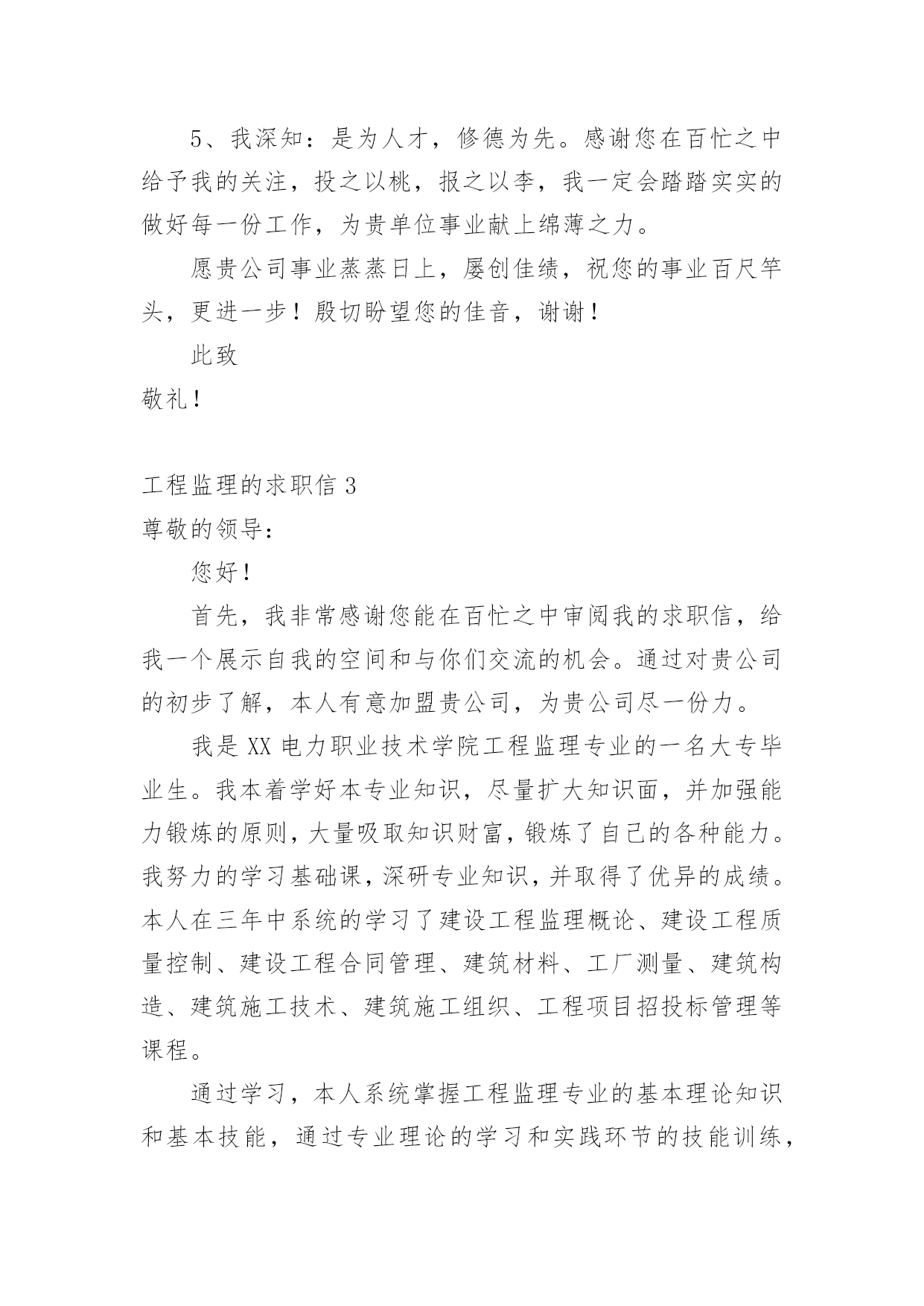 5、我深知：是为人才，修德为先。感谢您在百忙之中给予我的关注，投之以桃，报之以李，我一定会踏踏实实的做好每一份工作，为贵单位事业献上绵薄之力。

愿贵公司事业蒸蒸日上，屡创佳绩，祝您的事业百尺竿头，更进一步！殷切盼望您的佳音，谢谢！

此致

敬礼！

工程监理的求职信 3

尊敬的领导：

您好！

首先，我非常感谢您能在百忙之中审阅我的求职信，给我一个展示自我的空间和与你们交流的机会。通过对贵公司的初步了解，本人有意加盟贵公司，为贵公司尽一份力。

我是 XX 电力职业技术学院工程监理专业的一名大专毕业生。我本着学好本专业知识，尽量扩大知识面，并加强能力锻炼的原则，大量吸取知识财富，锻炼了自己的各种能力。我努力的学习基础课，深研专业知识，并取得了优异的成绩。本人在三年中系统的学习了建设工程监理概论、建设工程质量控制、建设工程合同管理、建筑材料、工厂测量、建筑构造、建筑施工技术、建筑施工组织、工程项目招投标管理等课程。

通过学习，本人系统掌握工程监理专业的基本理论知识和基本技能，通过专业理论的学习和实践环节的技能训练，